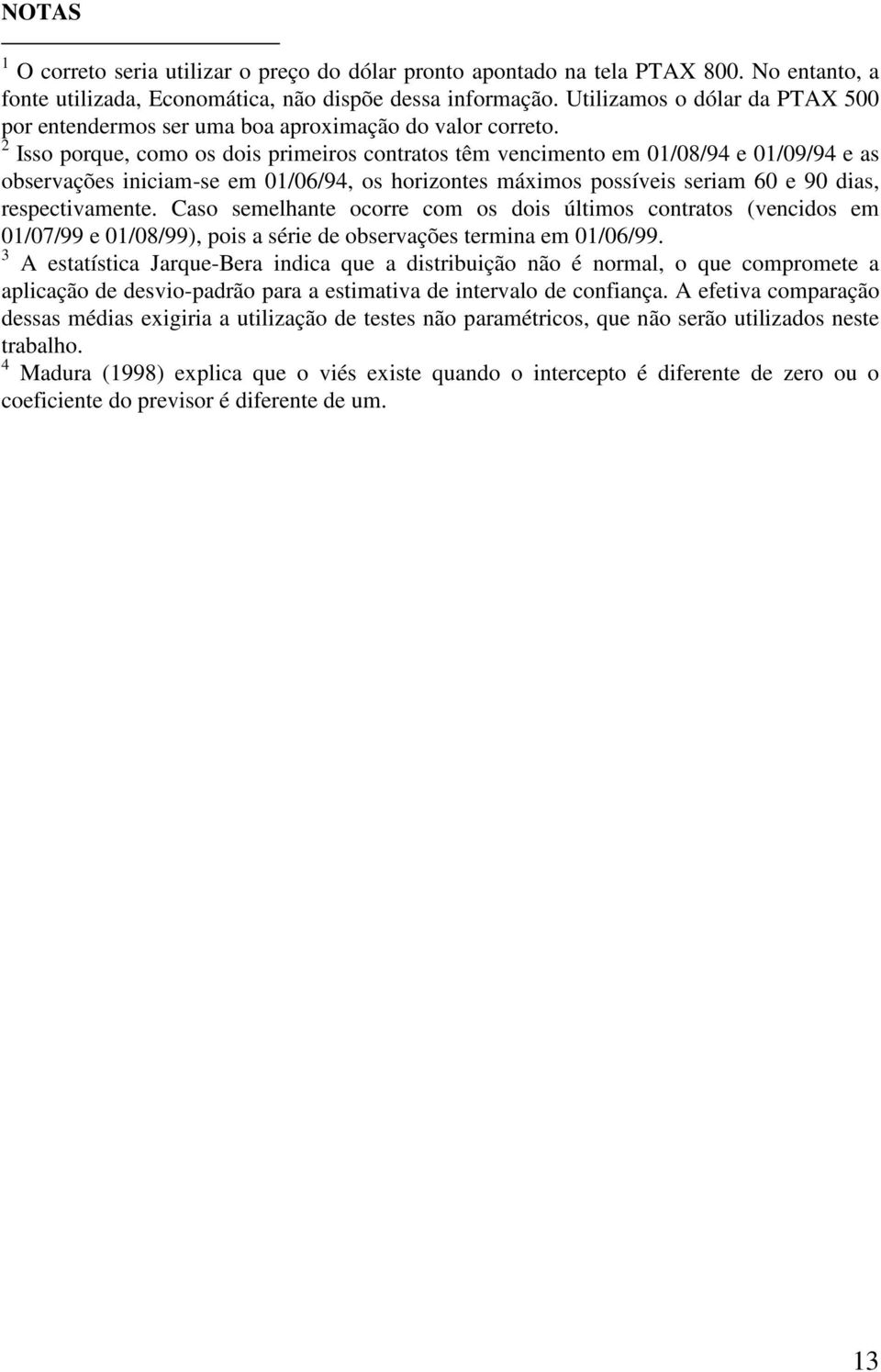 NOTAS

$^1$ O correto seria utilizar o preço do dólar pronto apontado na tela PTAX 800. No entanto, a fonte utilizada, Economática, não dispõe dessa informação. Utilizamos o dólar da PTAX 500 por entendermos ser uma boa aproximação do valor correto.

$^2$ Isso porque, como os dois primeiros contratos têm vencimento em 01/08/94 e 01/09/94 e as observações iniciam-se em 01/06/94, os horizontes máximos possíveis seriam 60 e 90 dias, respectivamente. Caso semelhante ocorre com os dois últimos contratos (vencidos em 01/07/99 e 01/08/99), pois a série de observações termina em 01/06/99.

$^3$ A estatística Jarque-Bera indica que a distribuição não é normal, o que compromete a aplicação de desvio-padrão para a estimativa de intervalo de confiança. A efetiva comparação dessas médias exigiria a utilização de testes não paramétricos, que não serão utilizados neste trabalho.

$^4$ Madura (1998) explica que o viés existe quando o intercepto é diferente de zero ou o coeficiente do previsor é diferente de um.

13